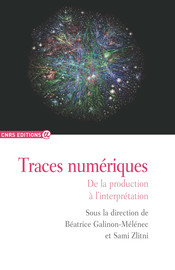 CNRS EDITIONS @

Traces numériques

De la production à l'interprétation

Sous la direction de Béatrice Galinon-Mélénec et Sami Zlitni